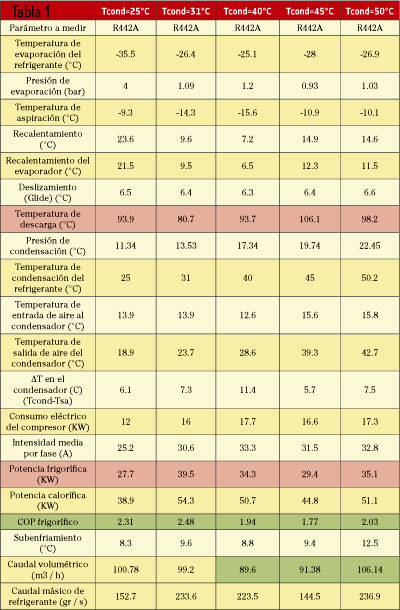 | Tabla 1 | Tcond=25°C | Tcond=31°C | Tcond=40°C | Tcond=45°C | Tcond=50°C |
|---|---|---|---|---|---|
| Parámetro a medir | R442A | R442A | R442A | R442A | R442A |
| Temperatura de evaporación del refrigerante (°C) | -35.5 | -26.4 | -25.1 | -28 | -26.9 |
| Presión de evaporación (bar) | 4 | 1.09 | 1.2 | 0.93 | 1.03 |
| Temperatura de aspiración (°C) | -9.3 | -14.3 | -15.6 | -10.9 | -10.1 |
| Recalentamiento (°C) | 23.6 | 9.6 | 7.2 | 14.9 | 14.6 |
| Recalentamiento del evaporador (°C) | 21.5 | 9.5 | 6.5 | 12.3 | 11.5 |
| Deslizamiento (Glide) (°C) | 6.5 | 6.4 | 6.3 | 6.4 | 6.6 |
| Temperatura de descarga (°C) | 93.9 | 80.7 | 93.7 | 106.1 | 98.2 |
| Presión de condensación (°C) | 11.34 | 13.53 | 17.34 | 19.74 | 22.45 |
| Temperatura de condensación del refrigerante (°C) | 25 | 31 | 40 | 45 | 50.2 |
| Temperatura de entrada de aire al condensador (°C) | 13.9 | 13.9 | 12.6 | 15.6 | 15.8 |
| Temperatura de salida de aire del condensador (°C) | 18.9 | 23.7 | 28.6 | 39.3 | 42.7 |
| ΔT en el condensador (C) (Tcond-Tsa) | 6.1 | 7.3 | 11.4 | 5.7 | 7.5 |
| Consumo eléctrico del compresor (KW) | 12 | 16 | 17.7 | 16.6 | 17.3 |
| Intensidad media por fase (A) | 25.2 | 30.6 | 33.3 | 31.5 | 32.8 |
| Potencia frigorífica (KW) | 27.7 | 39.5 | 34.3 | 29.4 | 35.1 |
| Potencia calorífica (KW) | 38.9 | 54.3 | 50.7 | 44.8 | 51.1 |
| COP frigorífico | 2.31 | 2.48 | 1.94 | 1.77 | 2.03 |
| Subenfriamiento (°C) | 8.3 | 9.6 | 8.8 | 9.4 | 12.5 |
| Caudal volumétrico (m3 / h) | 100.78 | 99.2 | 89.6 | 91.38 | 106.14 |
| Caudal másico de refrigerante (gr / s) | 152.7 | 233.6 | 223.5 | 144.5 | 236.9 |